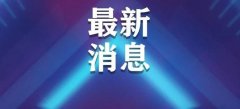 最新
消息